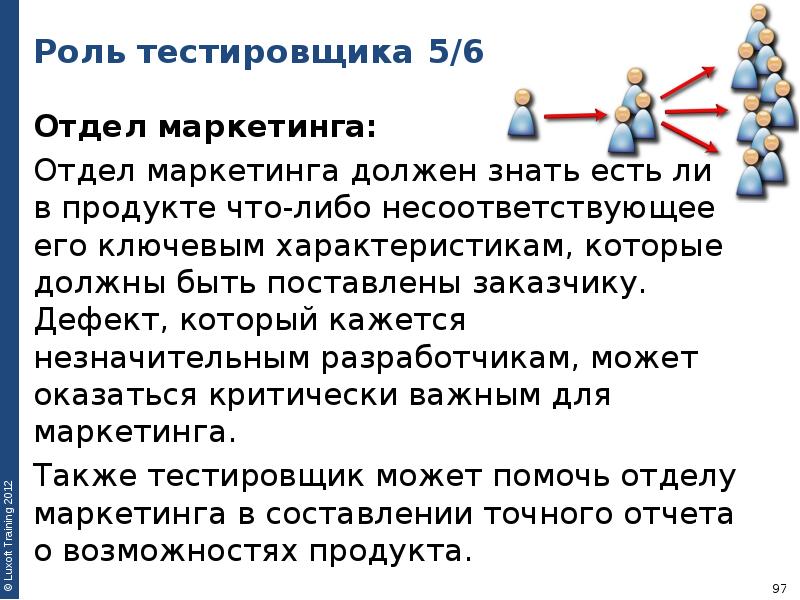 Роль тестировщика 5/6

Отдел маркетинга:

Отдел маркетинга должен знать есть ли в продукте что-либо несоответствующее его ключевым характеристикам, которые должны быть поставлены заказчику. Дефект, который кажется незначительным разработчикам, может оказаться критически важным для маркетинга.

Также тестировщик может помочь отделу маркетинга в составлении точного отчета о возможностях продукта.

© Luxoft Training 2012

97